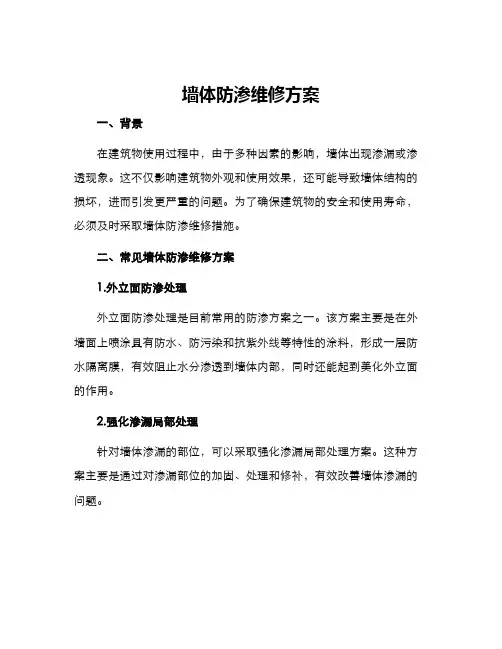 墙体防渗维修方案

一、背景

在建筑物使用过程中，由于多种因素的影响，墙体出现渗漏或渗透现象。这不仅影响建筑物外观和使用效果，还可能导致墙体结构的损坏，进而引发更严重的问题。为了确保建筑物的安全和使用寿命，必须及时采取墙体防渗维修措施。

二、常见墙体防渗维修方案

1.外立面防渗处理

外立面防渗处理是目前常用的防渗方案之一。该方案主要是在外墙面上喷涂具有防水、防污染和抗紫外线等特性的涂料，形成一层防水隔离膜，有效阻止水分渗透到墙体内部，同时还能起到美化外立面的作用。

2.强化渗漏局部处理

针对墙体渗漏的部位，可以采取强化渗漏局部处理方案。这种方案主要是通过对渗漏部位的加固、处理和修补，有效改善墙体渗漏的问题。